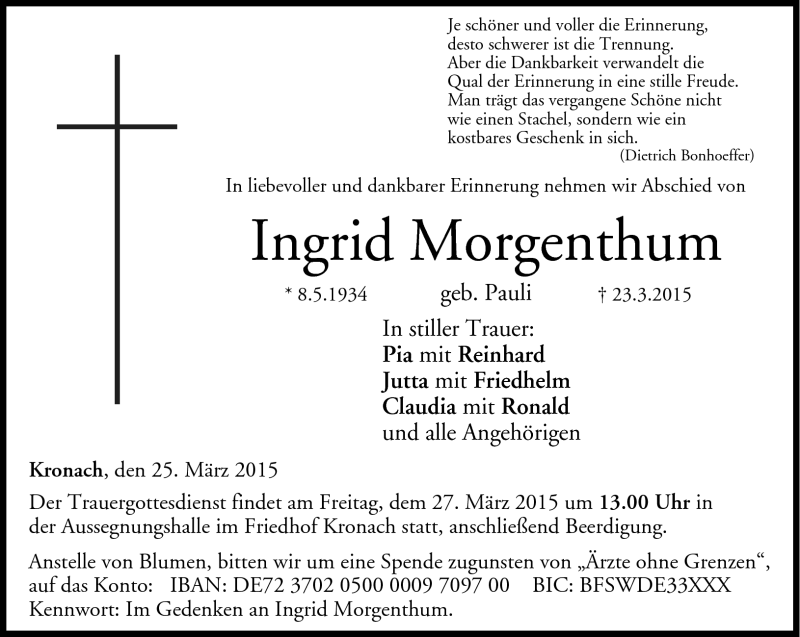 Je schöner und voller die Erinnerung,
desto schwerer ist die Trennung.
Aber die Dankbarkeit verwandelt die
Qual der Erinnerung in eine stille Freude.
Man trägt das vergangene Schöne nicht
wie einen Stachel, sondern wie ein
kostbares Geschenk in sich.
(Dietrich Bonhoeffer)

In liebevoller und dankbarer Erinnerung nehmen wir Abschied von

Ingrid Morgenthum

* 8.5.1934 geb. Pauli † 23.3.2015

In stiller Trauer:
Pia mit Reinhard
Jutta mit Friedhelm
Claudia mit Ronald
und alle Angehörigen

Kronach, den 25. März 2015

Der Trauergottesdienst findet am Freitag, dem 27. März 2015 um 13.00 Uhr in der Aussegnungshalle im Friedhof Kronach statt, anschließend Beerdigung.

Anstelle von Blumen, bitten wir um eine Spende zugunsten von „Ärzte ohne Grenzen“, auf das Konto: IBAN: DE72 3702 0500 0009 7097 00 BIC: BFSWDE33XXX
Kennwort: Im Gedenken an Ingrid Morgenthum.